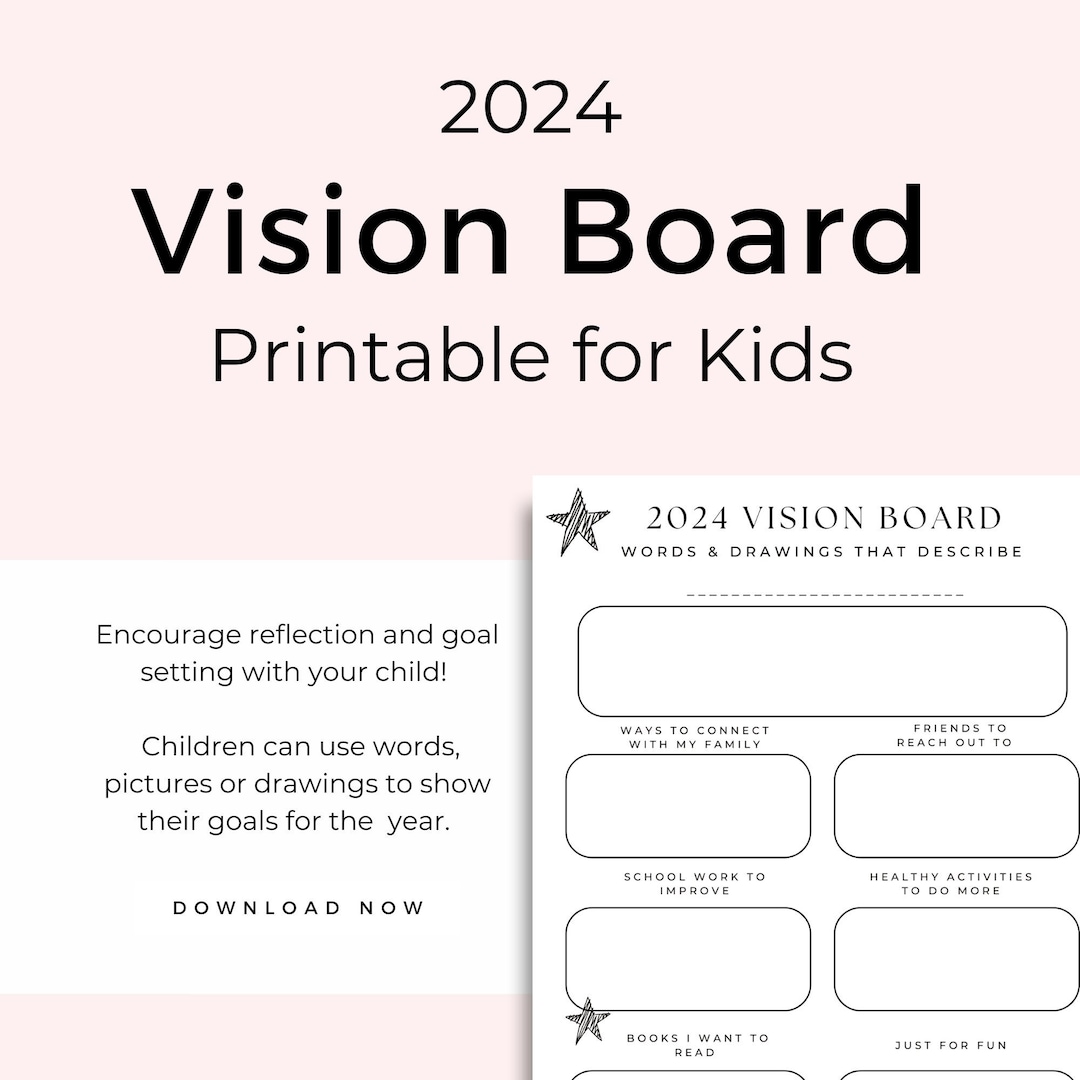 2024

Vision Board

Printable for Kids

Encourage reflection and goal setting with your child!

Children can use words, pictures or drawings to show their goals for the year.

DOWNLOAD NOW

2024 VISION BOARD

WORDS & DRAWINGS THAT DESCRIBE

WAYS TO CONNECT WITH MY FAMILY

FRIENDS TO REACH OUT TO

SCHOOL WORK TO IMPROVE

HEALTHY ACTIVITIES TO DO MORE

BOOKS I WANT TO READ

JUST FOR FUN